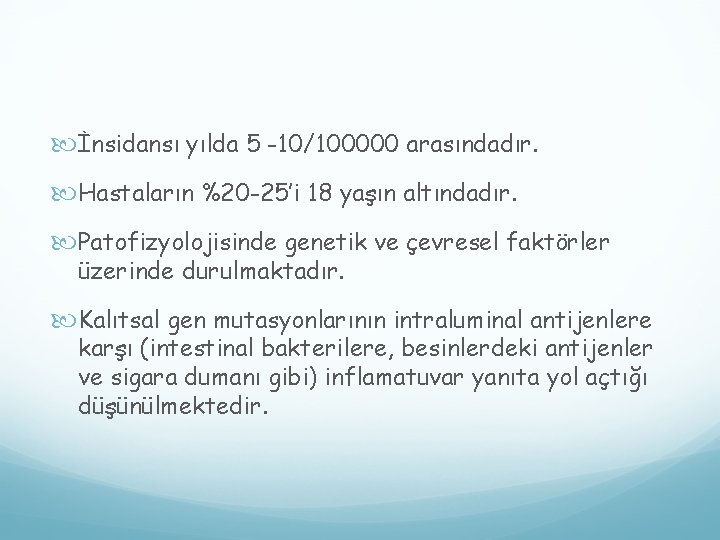 İnsidansı yılda 5 -10/100000 arasındadır.

Hastaların %20-25’i 18 yaşın altındadır.

Patofizyolojisinde genetik ve çevresel faktörler üzerinde durulmaktadır.

Kalıtsal gen mutasyonlarının intraluminal antijenlere karşı (intestinal bakterilere, besinlerdeki antijenler ve sigara dumanı gibi) inflamatuvar yanıta yol açtığı düşünülmektedir.